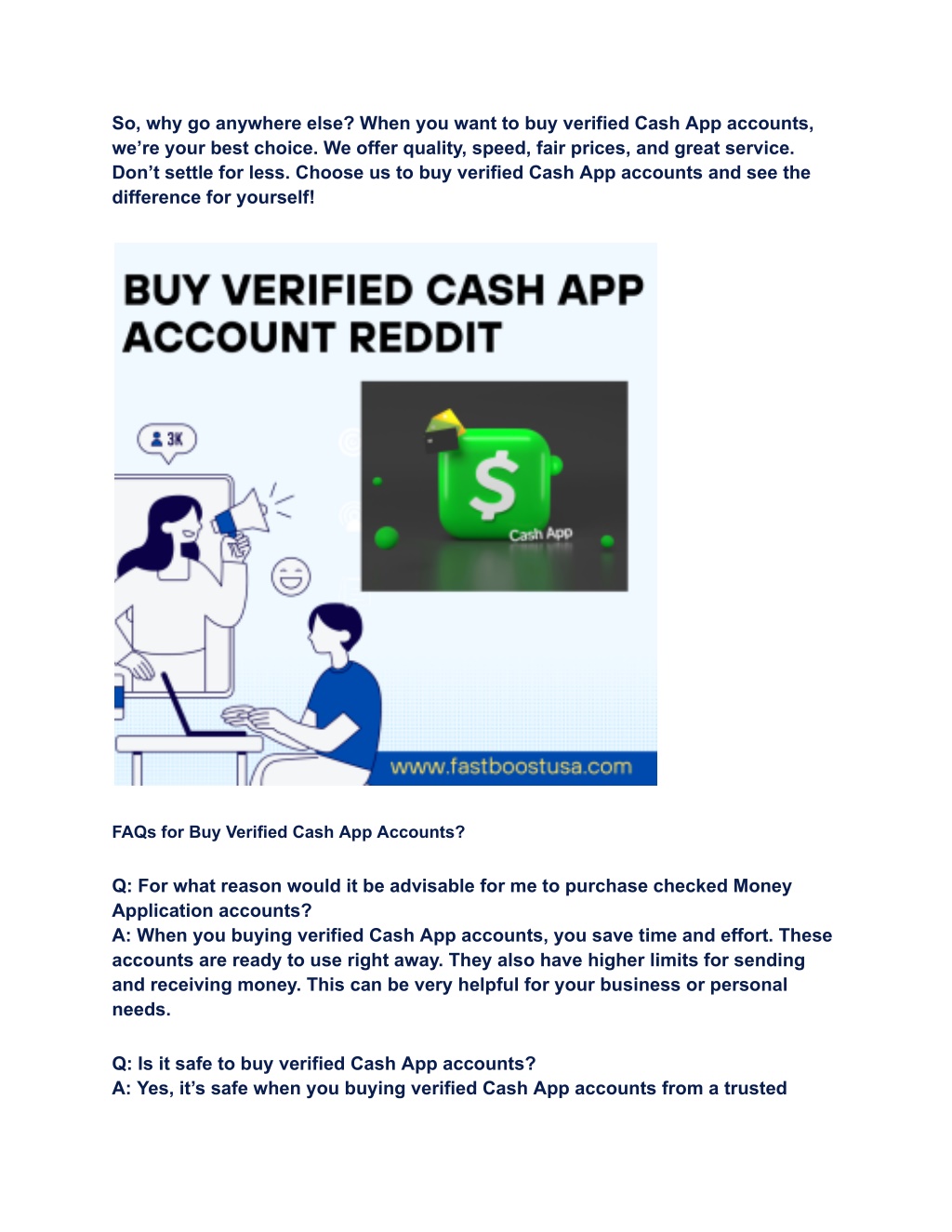 So, why go anywhere else? When you want to buy verified Cash App accounts, we're your best choice. We offer quality, speed, fair prices, and great service. Don't settle for less. Choose us to buy verified Cash App accounts and see the difference for yourself!

BUY VERIFIED CASH APP ACCOUNT REDDIT

3K

$

Cash App

www.fastboostusa.com

FAQs for Buy Verified Cash App Accounts?

Q: For what reason would it be advisable for me to purchase checked Money Application accounts?
A: When you buying verified Cash App accounts, you save time and effort. These accounts are ready to use right away. They also have higher limits for sending and receiving money. This can be very helpful for your business or personal needs.

Q: Is it safe to buy verified Cash App accounts?
A: Yes, it's safe when you buying verified Cash App accounts from a trusted